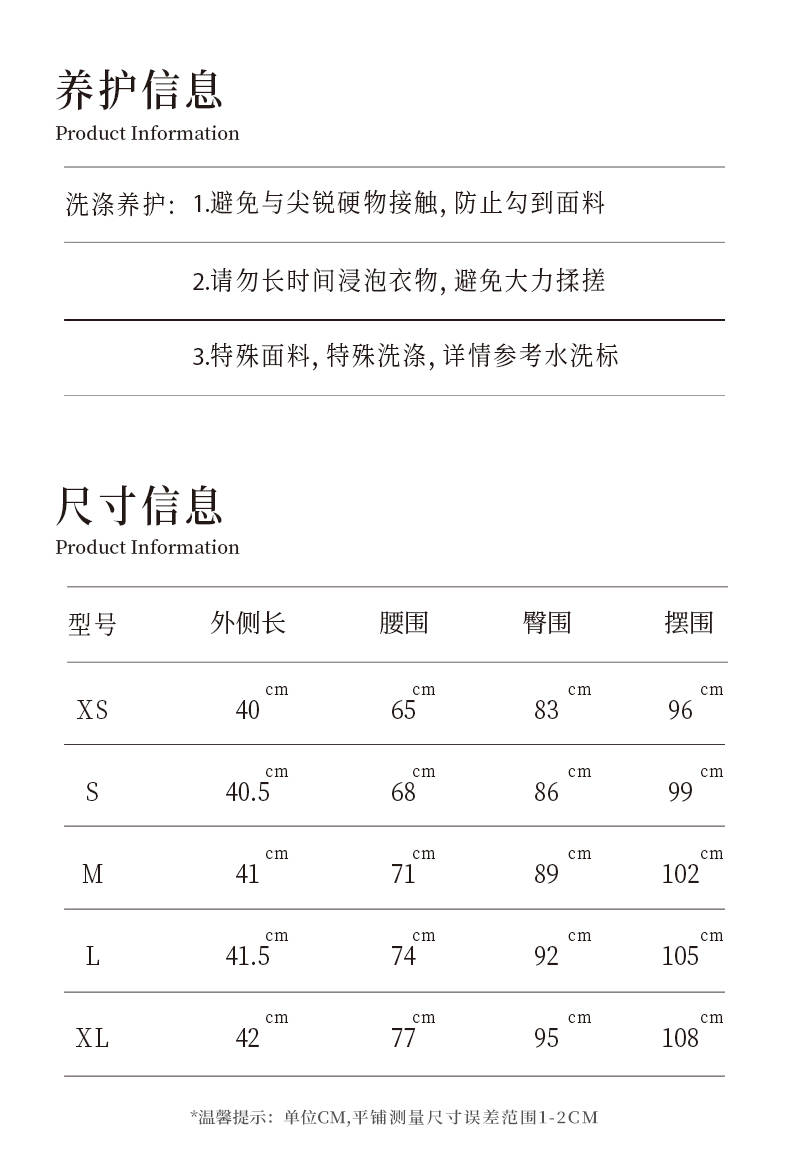 养护信息
Product Information

洗涤养护: 1.避免与尖锐硬物接触, 防止勾到面料

2.请勿长时间浸泡衣物, 避免大力揉搓

3.特殊面料, 特殊洗涤, 详情参考水洗标

尺寸信息
Product Information

| 型号 | 外侧长 | 腰围 | 臀围 | 摆围 |
|---|---|---|---|---|
| XS | 40 cm | 65 cm | 83 cm | 96 cm |
| S | 40.5 cm | 68 cm | 86 cm | 99 cm |
| M | 41 cm | 71 cm | 89 cm | 102 cm |
| L | 41.5 cm | 74 cm | 92 cm | 105 cm |
| XL | 42 cm | 77 cm | 95 cm | 108 cm |

*温馨提示: 单位CM,平铺测量尺寸误差范围1-2CM